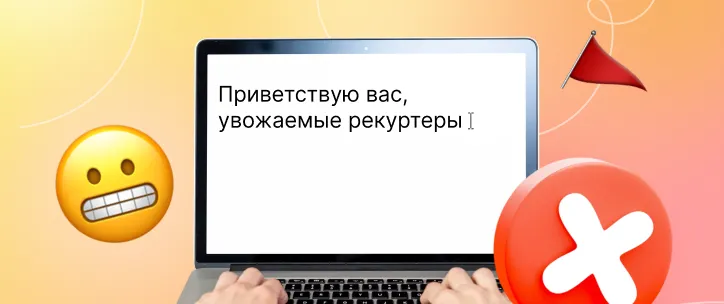 Приветствую вас,
увожаемые рекуртеры